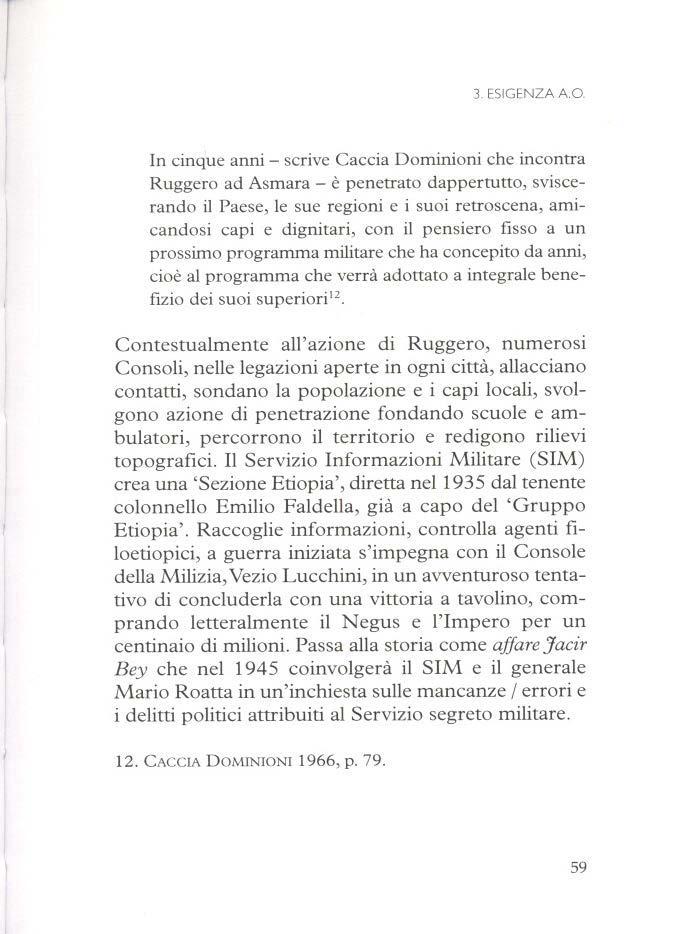 3. ESIGENZA A.O.

In cinque anni – scrive Caccia Dominioni che incontra Ruggero ad Asmara – è penetrato dappertutto, sviscerando il Paese, le sue regioni e i suoi retroscena, amicandosi capi e dignitari, con il pensiero fisso a un prossimo programma militare che ha concepito da anni, cioè al programma che verrà adottato a integrale beneficio dei suoi superiori$^{12}$.

Contestualmente all'azione di Ruggero, numerosi Consoli, nelle legazioni aperte in ogni città, allacciano contatti, sondano la popolazione e i capi locali, svolgono azione di penetrazione fondando scuole e ambulatori, percorrono il territorio e redigono rilievi topografici. Il Servizio Informazioni Militare (SIM) crea una 'Sezione Etiopia', diretta nel 1935 dal tenente colonnello Emilio Faldella, già a capo del 'Gruppo Etiopia'. Raccoglie informazioni, controlla agenti filoetiopici, a guerra iniziata s'impegna con il Console della Milizia, Vezio Lucchini, in un avventuroso tentativo di concluderla con una vittoria a tavolino, comprando letteralmente il Negus e l'Impero per un centinaio di milioni. Passa alla storia come affare Jacir Bey che nel 1945 coinvolgerà il SIM e il generale Mario Roatta in un'inchiesta sulle mancanze / errori e i delitti politici attribuiti al Servizio segreto militare.

12. CACCIA DOMINIONI 1966, p. 79.

59